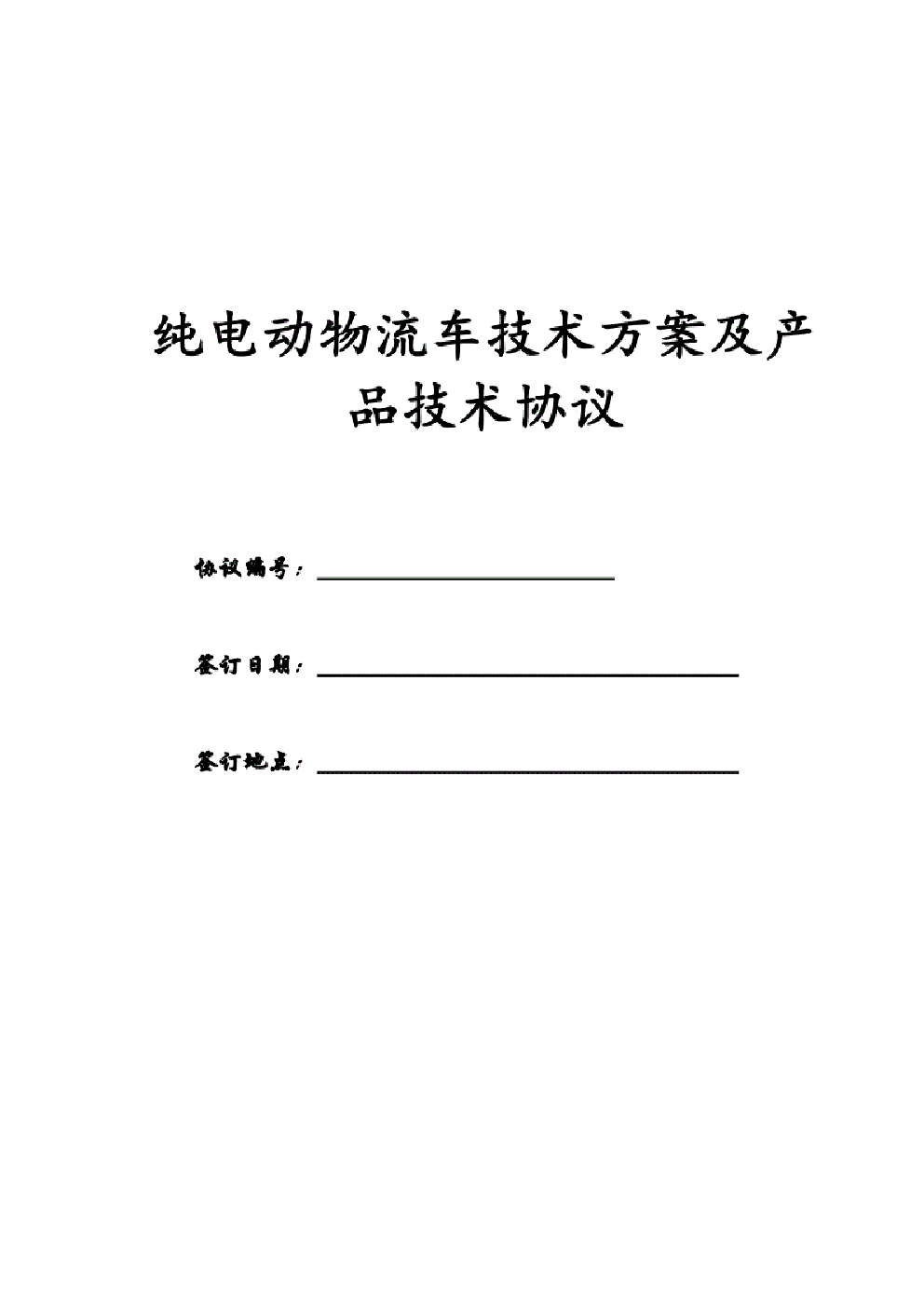 纯电动物流车技术方案及产品技术协议

协议编号：

签订日期：

签订地点：